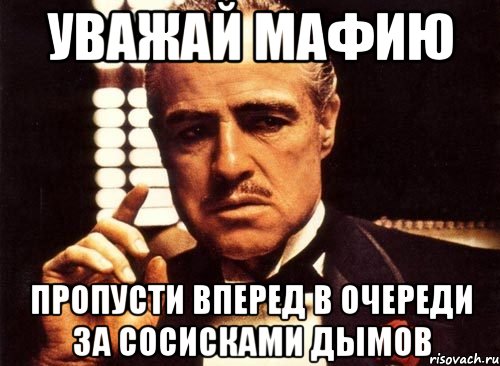 УВАЖАЙ МАФИЮ

ПРОПУСТИ ВПЕРЕД В ОЧЕРЕДИ ЗА СОСИСКАМИ ДЫМОВ

risovach.ru